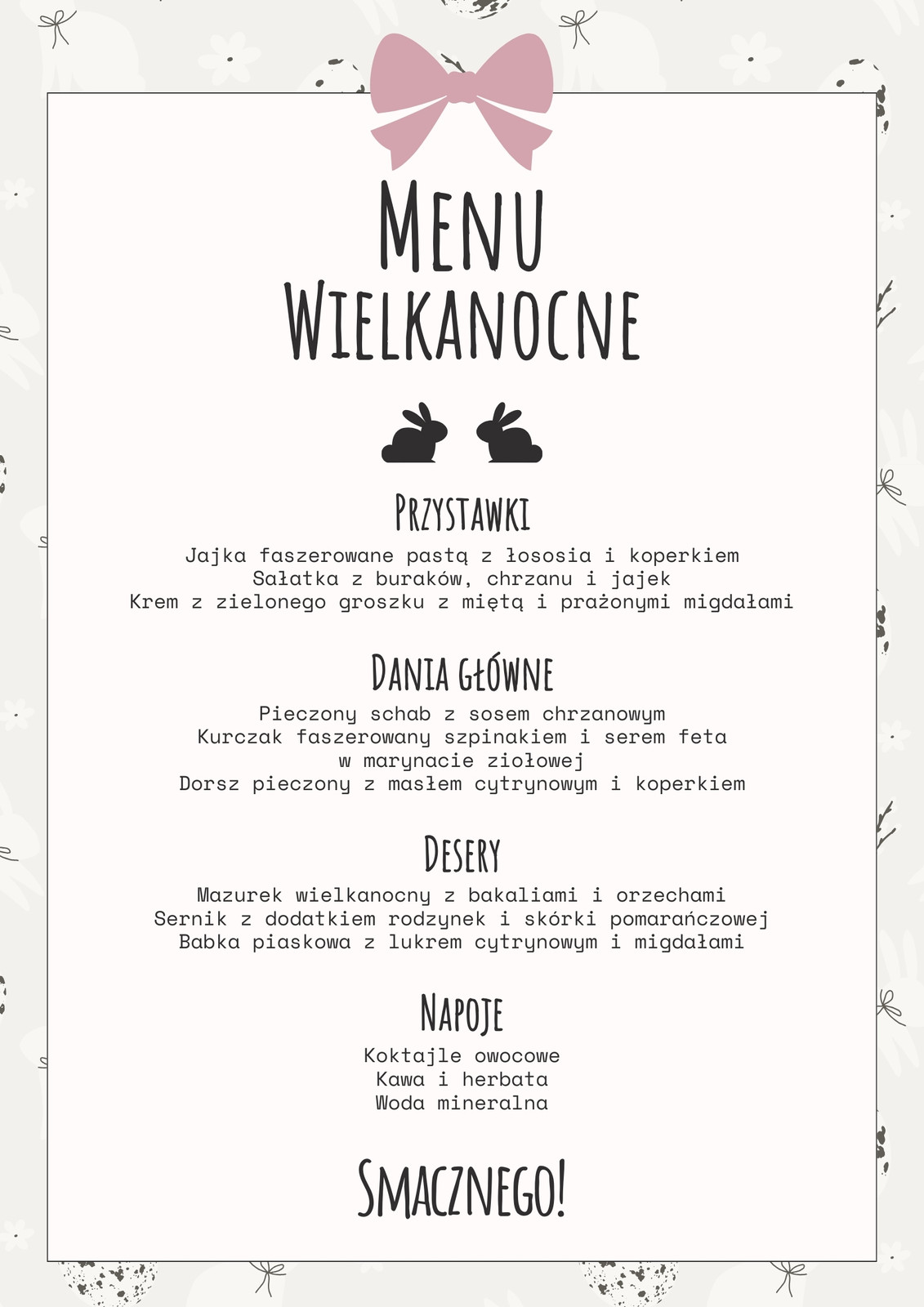 Menu
Wielkanocne

Przystawki

Jajka faszerowane pastą z łososia i koperkiem
Sałatka z buraków, chrzanu i jajek
Krem z zielonego groszku z miętą i prażonymi migdałami

Dania główne

Pieczony schab z sosem chrzanowym
Kurczak faszerowany szpinakiem i serem feta
w marynacie ziołowej
Dorsz pieczony z masłem cytrynowym i koperkiem

Desery

Mazurek wielkanocny z bakaliami i orzechami
Sernik z dodatkiem rodzynek i skórki pomarańczowej
Babka piaskowa z lukrem cytrynowym i migdałami

Napoje

Koktajle owocowe
Kawa i herbata
Woda mineralna

Smacznego!